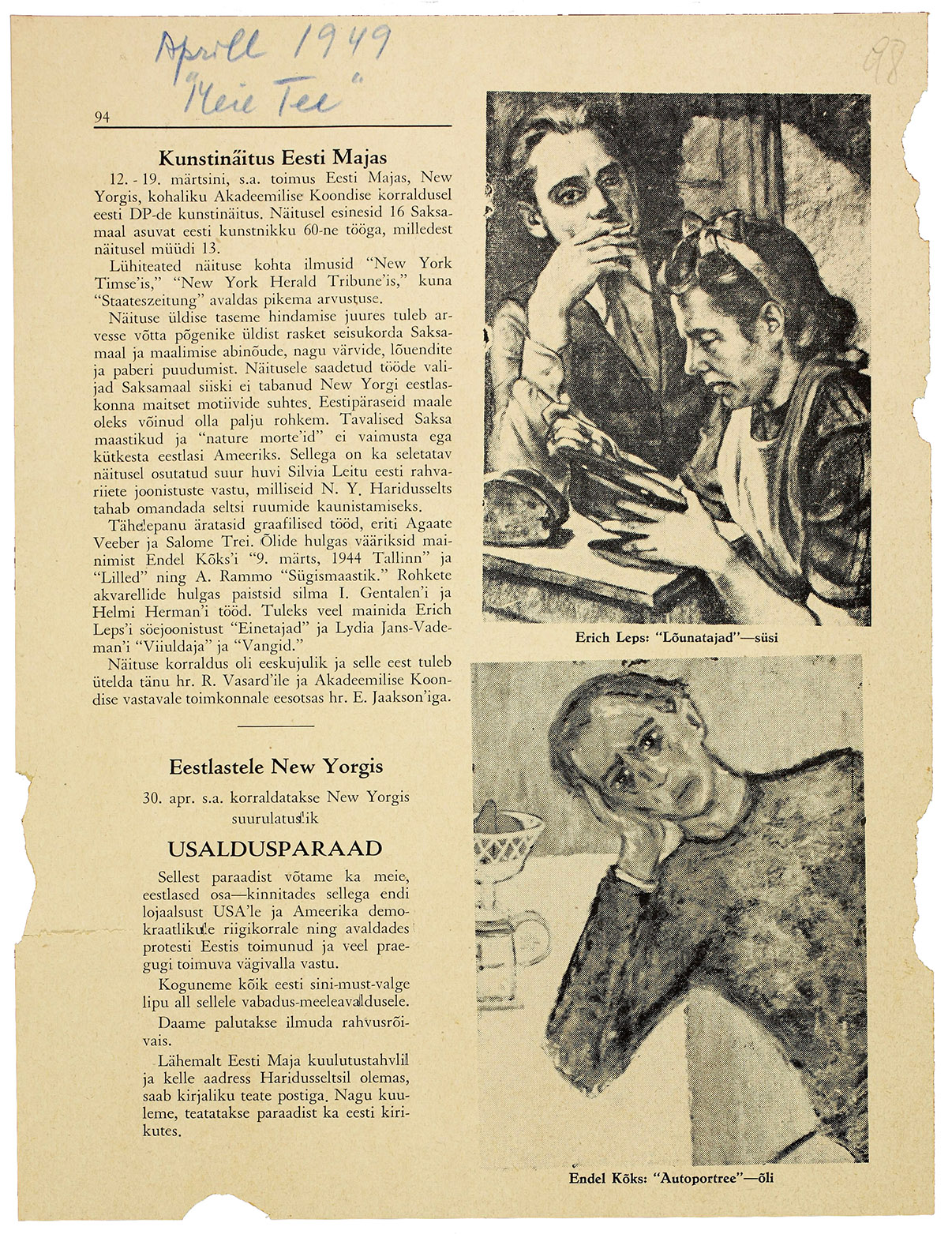 Aprill 1949
"Meie Tee"

98

94

Kunstinäitus Eesti Majas

12. - 19. märtsini, s.a. toimus Eesti Majas, New Yorgis, kohaliku Akadeemilise Koondise korraldusel eesti DP-de kunstinäitus. Näitusel esinesid 16 Saksamaal asuvat eesti kunstnikku 60-ne tööga, milledest näitusel müüdi 13.

Lühiteated näituse kohta ilmusid "New York Timse'is," "New York Herald Tribune'is," kuna "Staateszeitung" avaldas pikema arvustuse.

Näituse üldise taseme hindamise juures tuleb arvesse võtta põgenike üldist rasket seisukorda Saksamaal ja maalimise abinõude, nagu värvide, lõuendite ja paberi puudumist. Näitusele saadetud tööde valijad Saksamaal siiski ei tabanud New Yorgi eestlaskonna maitset motiivide suhtes. Eestipäraseid maale oleks võinud olla palju rohkem. Tavalised Saksa maastikud ja "nature morte'id" ei vaimusta ega kütkesta eestlasi Ameeriks. Sellega on ka seletatav näitusel osutatud suur huvi Silvia Leitu eesti rahvariiete joonistuste vastu, milliseid N. Y. Haridusselts tahab omandada seltsi ruumide kaunistamiseks.

Tähelepanu äratasid graafilised tööd, eriti Agaate Veeber ja Salome Trei. Õlide hulgas vääriksid mainimist Endel Kõks'i "9. märts, 1944 Tallinn" ja "Lilled" ning A. Rammo "Sügismaastik." Rohkete akvarellide hulgas paistsid silma I. Gentalen'i ja Helmi Herman'i tööd. Tuleks veel mainida Erich Leps'i söejoonistust "Einetajad" ja Lydia Jans-Vademan'i "Viiuldaja" ja "Vangid."

Näituse korraldus oli eeskujulik ja selle eest tuleb ütelda tänu hr. R. Vasard'ile ja Akadeemilise Koondise vastavale toimkonnale eesotsas hr. E. Jaakson'iga.

Eestlastele New Yorgis

30. apr. s.a. korraldatakse New Yorgis suurulatuslik

USALDUSPARAAD

Sellest paraadist võtame ka meie, eestlased osa—kinnitades sellega endi lojaalsust USA'le ja Ameerika demokraatlikule riigikorrale ning avaldades protesti Eestis toimunud ja veel praegugi toimuva vägivalla vastu.

Koguneme kõik eesti sini-must-valge lipu all sellele vabadus-meeleavaldusele.

Daame palutakse ilmuda rahvusrõivais.

Lähemalt Eesti Maja kuulutustahvlil ja kelle aadress Haridusseltsil olemas, saab kirjaliku teate postiga. Nagu kuuleme, teatatakse paraadist ka eesti kirikutes.

Erich Leps: "Lõunatajad"—süsi

Endel Kõks: "Autoportree"—õli